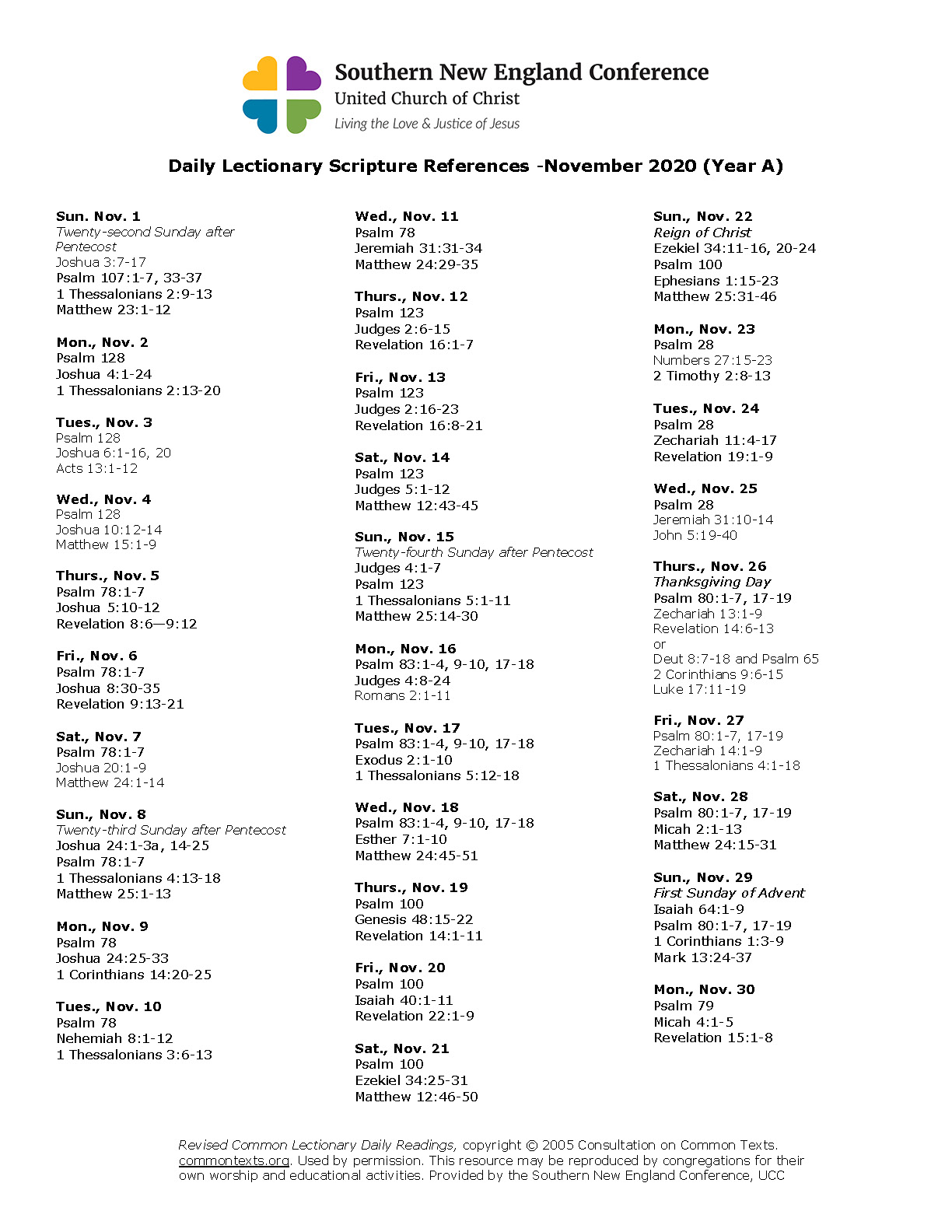 Southern New England Conference
United Church of Christ
Living the Love & Justice of Jesus

Daily Lectionary Scripture References -November 2020 (Year A)

Sun. Nov. 1
Twenty-second Sunday after Pentecost
Joshua 3:7-17
Psalm 107:1-7, 33-37
1 Thessalonians 2:9-13
Matthew 23:1-12

Mon., Nov. 2
Psalm 128
Joshua 4:1-24
1 Thessalonians 2:13-20

Tues., Nov. 3
Psalm 128
Joshua 6:1-16, 20
Acts 13:1-12

Wed., Nov. 4
Psalm 128
Joshua 10:12-14
Matthew 15:1-9

Thurs., Nov. 5
Psalm 78:1-7
Joshua 5:10-12
Revelation 8:6—9:12

Fri., Nov. 6
Psalm 78:1-7
Joshua 8:30-35
Revelation 9:13-21

Sat., Nov. 7
Psalm 78:1-7
Joshua 20:1-9
Matthew 24:1-14

Sun., Nov. 8
Twenty-third Sunday after Pentecost
Joshua 24:1-3a, 14-25
Psalm 78:1-7
1 Thessalonians 4:13-18
Matthew 25:1-13

Mon., Nov. 9
Psalm 78
Joshua 24:25-33
1 Corinthians 14:20-25

Tues., Nov. 10
Psalm 78
Nehemiah 8:1-12
1 Thessalonians 3:6-13

Wed., Nov. 11
Psalm 78
Jeremiah 31:31-34
Matthew 24:29-35

Thurs., Nov. 12
Psalm 123
Judges 2:6-15
Revelation 16:1-7

Fri., Nov. 13
Psalm 123
Judges 2:16-23
Revelation 16:8-21

Sat., Nov. 14
Psalm 123
Judges 5:1-12
Matthew 12:43-45

Sun., Nov. 15
Twenty-fourth Sunday after Pentecost
Judges 4:1-7
Psalm 123
1 Thessalonians 5:1-11
Matthew 25:14-30

Mon., Nov. 16
Psalm 83:1-4, 9-10, 17-18
Judges 4:8-24
Romans 2:1-11

Tues., Nov. 17
Psalm 83:1-4, 9-10, 17-18
Exodus 2:1-10
1 Thessalonians 5:12-18

Wed., Nov. 18
Psalm 83:1-4, 9-10, 17-18
Esther 7:1-10
Matthew 24:45-51

Thurs., Nov. 19
Psalm 100
Genesis 48:15-22
Revelation 14:1-11

Fri., Nov. 20
Psalm 100
Isaiah 40:1-11
Revelation 22:1-9

Sat., Nov. 21
Psalm 100
Ezekiel 34:25-31
Matthew 12:46-50

Sun., Nov. 22
Reign of Christ
Ezekiel 34:11-16, 20-24
Psalm 100
Ephesians 1:15-23
Matthew 25:31-46

Mon., Nov. 23
Psalm 28
Numbers 27:15-23
2 Timothy 2:8-13

Tues., Nov. 24
Psalm 28
Zechariah 11:4-17
Revelation 19:1-9

Wed., Nov. 25
Psalm 28
Jeremiah 31:10-14
John 5:19-40

Thurs., Nov. 26
Thanksgiving Day
Psalm 80:1-7, 17-19
Zechariah 13:1-9
Revelation 14:6-13
or
Deut 8:7-18 and Psalm 65
2 Corinthians 9:6-15
Luke 17:11-19

Fri., Nov. 27
Psalm 80:1-7, 17-19
Zechariah 14:1-9
1 Thessalonians 4:1-18

Sat., Nov. 28
Psalm 80:1-7, 17-19
Micah 2:1-13
Matthew 24:15-31

Sun., Nov. 29
First Sunday of Advent
Isaiah 64:1-9
Psalm 80:1-7, 17-19
1 Corinthians 1:3-9
Mark 13:24-37

Mon., Nov. 30
Psalm 79
Micah 4:1-5
Revelation 15:1-8

Revised Common Lectionary Daily Readings, copyright © 2005 Consultation on Common Texts. commontexts.org. Used by permission. This resource may be reproduced by congregations for their own worship and educational activities. Provided by the Southern New England Conference, UCC